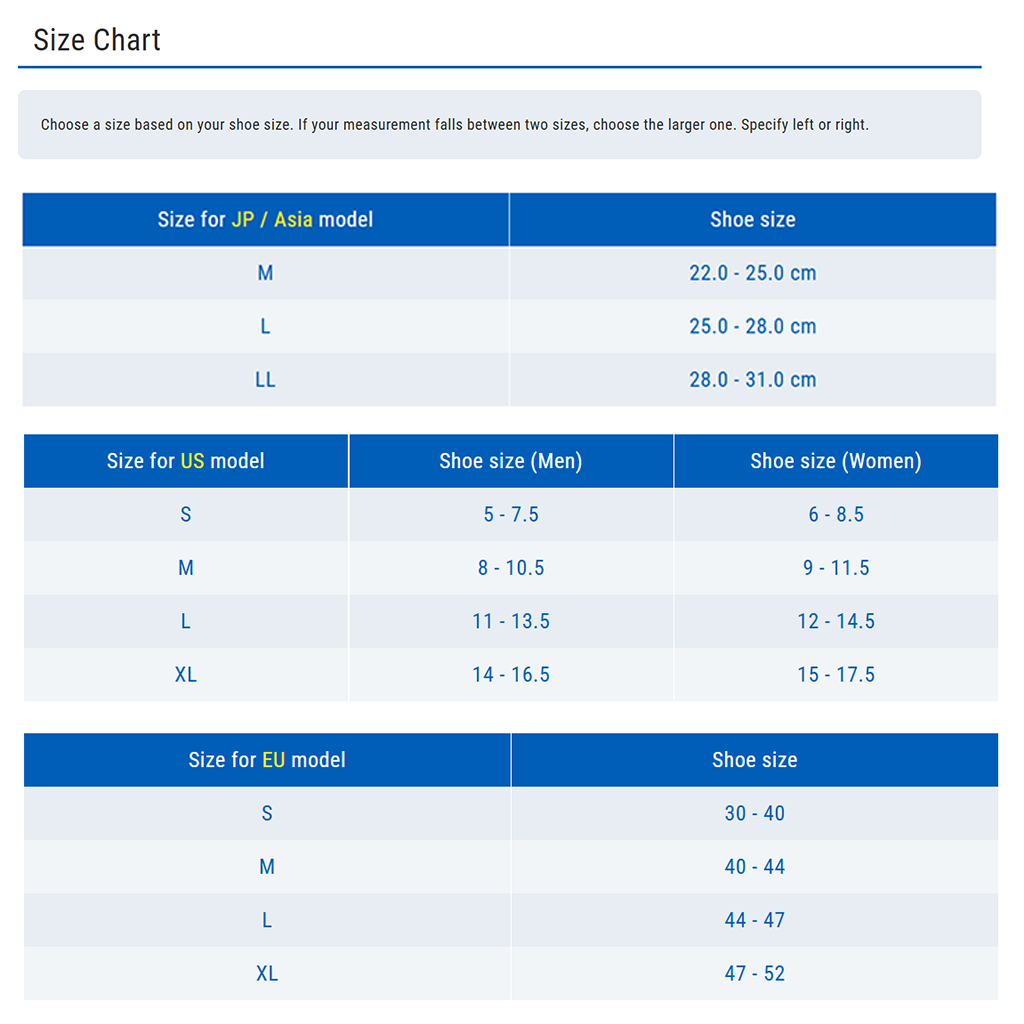 Size Chart

Choose a size based on your shoe size. If your measurement falls between two sizes, choose the larger one. Specify left or right.

| Size for JP / Asia model | Shoe size |
|---|---|
| M | 22.0 - 25.0 cm |
| L | 25.0 - 28.0 cm |
| LL | 28.0 - 31.0 cm |

| Size for US model | Shoe size (Men) | Shoe size (Women) |
|---|---|---|
| S | 5 - 7.5 | 6 - 8.5 |
| M | 8 - 10.5 | 9 - 11.5 |
| L | 11 - 13.5 | 12 - 14.5 |
| XL | 14 - 16.5 | 15 - 17.5 |

| Size for EU model | Shoe size |
|---|---|
| S | 30 - 40 |
| M | 40 - 44 |
| L | 44 - 47 |
| XL | 47 - 52 |